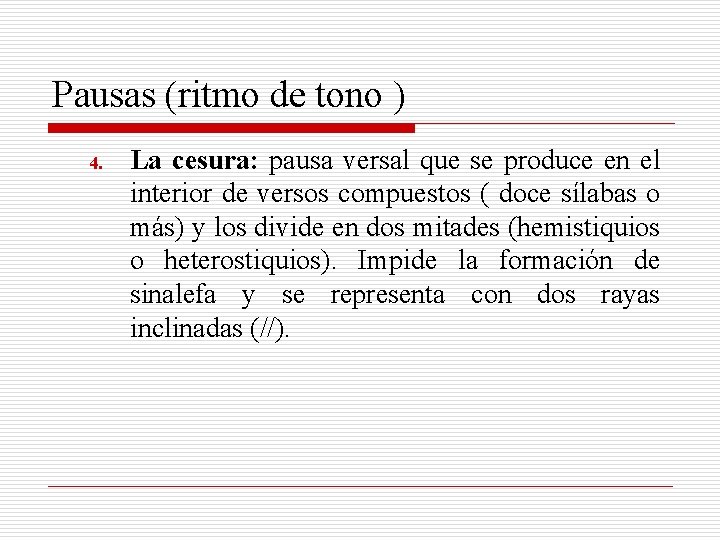 Pausas (ritmo de tono )

4. La cesura: pausa versal que se produce en el interior de versos compuestos ( doce sílabas o más) y los divide en dos mitades (hemistiquios o heterostiquios). Impide la formación de sinalefa y se representa con dos rayas inclinadas (//).